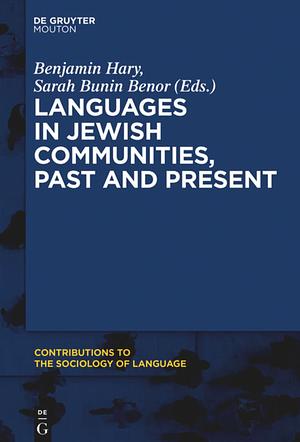 DE GRUYTER
MOUTON

Benjamin Hary,
Sarah Bunin Benor (Eds.)

LANGUAGES IN JEWISH COMMUNITIES, PAST AND PRESENT

CONTRIBUTIONS TO THE SOCIOLOGY OF LANGUAGE

DE
G